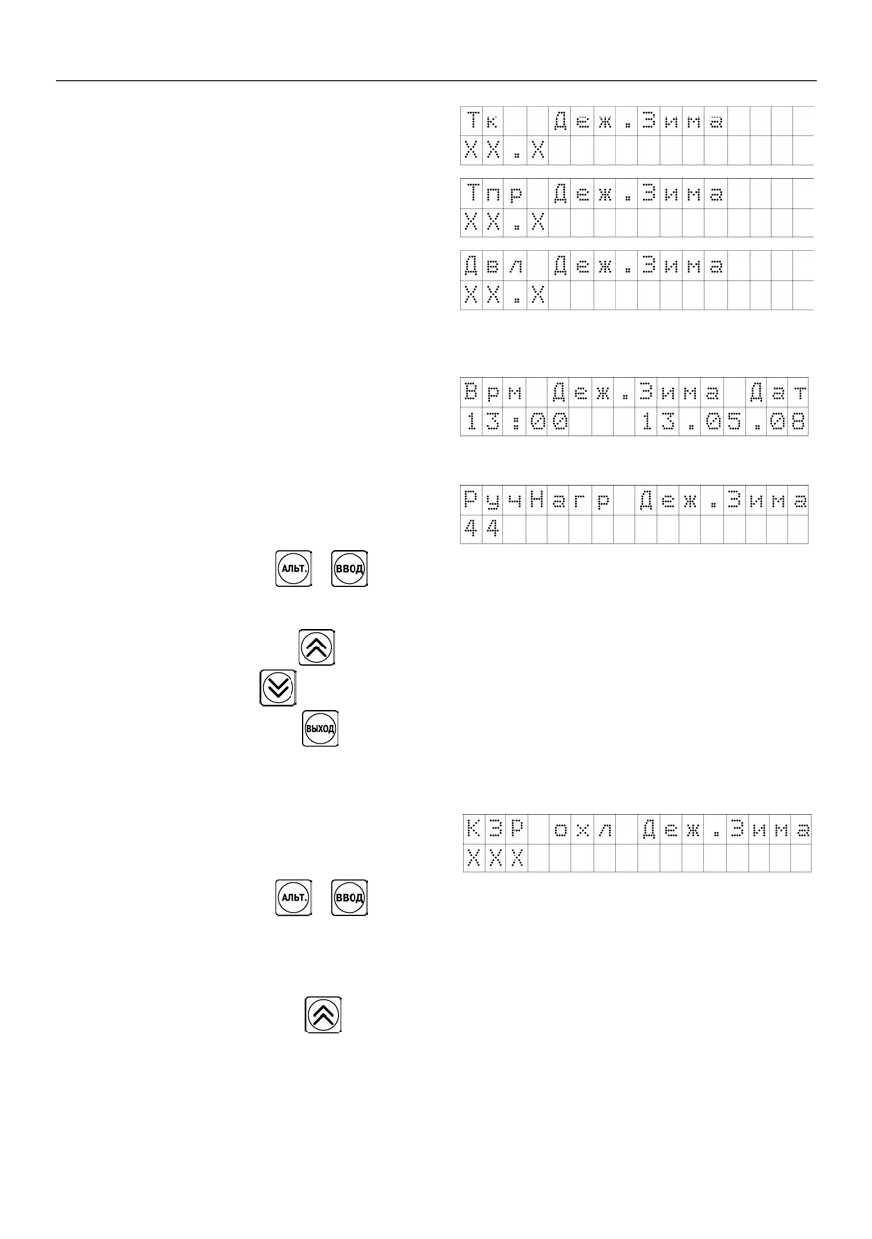 Тк Деж.Зима
ХХ.Х

Тпр Деж.Зима
ХХ.Х

Двл Деж.Зима
ХХ.Х

Врм Деж.Зима Дат
13:00 13.05.08

РучНагр Деж.Зима
44

АЛЬТ. ВВОД

ВЫХОД

КЗР охл Деж.Зима
ХХХ

АЛЬТ. ВВОД